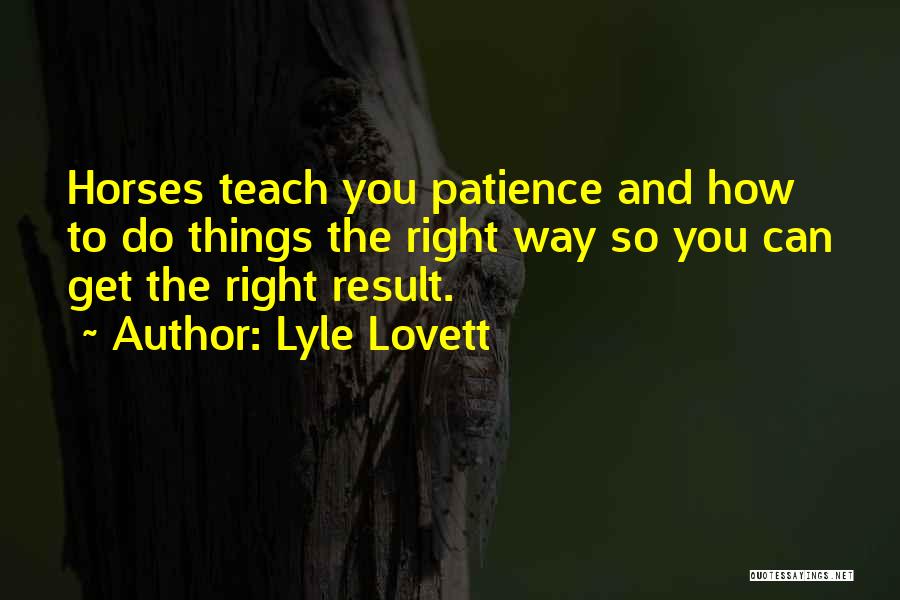 Horses teach you patience and how to do things the right way so you can get the right result.

~ Author: Lyle Lovett

QUOTESSAYINGS.NET